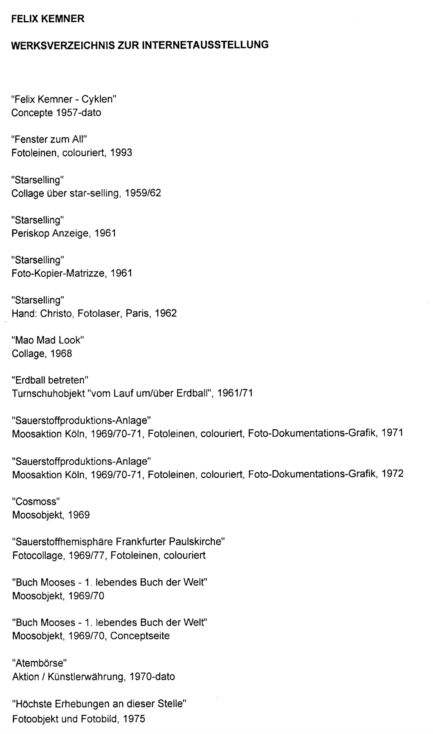 FELIX KEMNER

WERKSVERZEICHNIS ZUR INTERNETAUSSTELLUNG

"Felix Kemner - Cyklen"
Concepte 1957-dato

"Fenster zum All"
Fotoleinen, colouriert, 1993

"Starselling"
Collage über star-selling, 1959/62

"Starselling"
Periskop Anzeige, 1961

"Starselling"
Foto-Kopier-Matrizze, 1961

"Starselling"
Hand: Christo, Fotolaser, Paris, 1962

"Mao Mad Look"
Collage, 1968

"Erdball betreten"
Turnschuhobjekt "vom Lauf um/über Erdball", 1961/71

"Sauerstoffproduktions-Anlage"
Moosaktion Köln, 1969/70-71, Fotoleinen, colouriert, Foto-Dokumentations-Grafik, 1971

"Sauerstoffproduktions-Anlage"
Moosaktion Köln, 1969/70-71, Fotoleinen, colouriert, Foto-Dokumentations-Grafik, 1972

"Cosmoss"
Moosobjekt, 1969

"Sauerstoffhemisphäre Frankfurter Paulskirche"
Fotocollage, 1969/77, Fotoleinen, colouriert

"Buch Mooses - 1. lebendes Buch der Welt"
Moosobjekt, 1969/70

"Buch Mooses - 1. lebendes Buch der Welt"
Moosobjekt, 1969/70, Conceptseite

"Atembörse"
Aktion / Künstlerwährung, 1970-dato

"Höchste Erhebungen an dieser Stelle"
Fotoobjekt und Fotobild, 1975